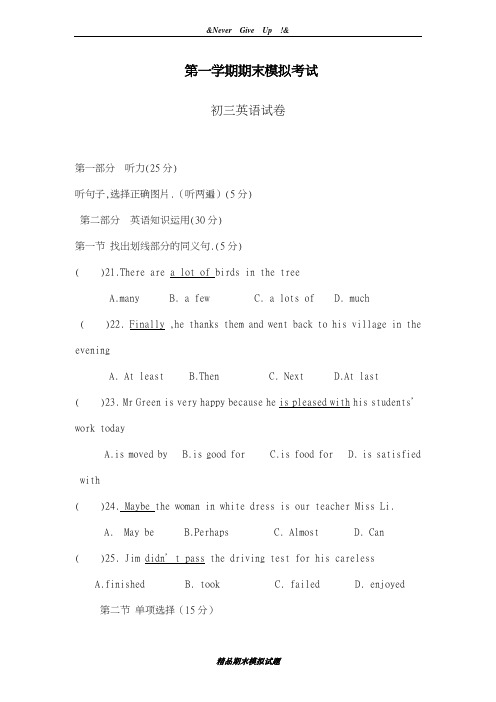 &Never Give Up !&

第一学期期末模拟考试

初三英语试卷

第一部分 听力(25 分)

听句子,选择正确图片.(听两遍)(5 分)

第二部分 英语知识运用(30 分)

第一节 找出划线部分的同义句.(5 分)

( )21.There are a lot of birds in the tree

A.many B. a few C. a lots of D. much

( )22. Finally ,he thanks them and went back to his village in the evening

A. At least B.Then C. Next D.At last

( )23. Mr Green is very happy because he is pleased with his students' work today

A.is moved by B.is good for C.is food for D. is satisfied with

( )24. Maybe the woman in white dress is our teacher Miss Li.

A. May be B.Perhaps C. Almost D. Can

( )25. Jim didn' t pass the driving test for his careless

A.finished B. took C. failed D. enjoyed

第二节 单项选择(15 分)

精品期末模拟试题